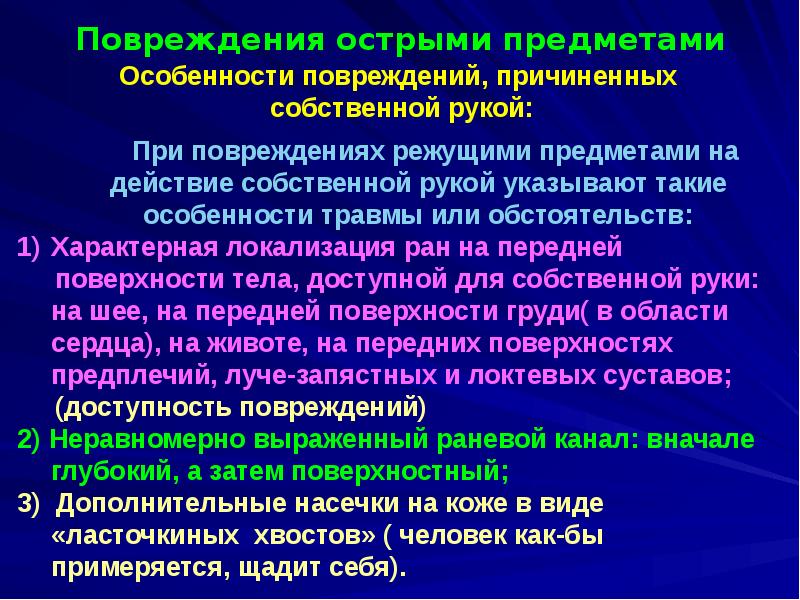 Повреждения острыми предметами
Особенности повреждений, причиненных собственной рукой:

При повреждениях режущими предметами на действие собственной рукой указывают такие особенности травмы или обстоятельств:

1) Характерная локализация ран на передней поверхности тела, доступной для собственной руки: на шее, на передней поверхности груди( в области сердца), на животе, на передних поверхностях предплечий, луче-запястных и локтевых суставов;
(доступность повреждений)

2) Неравномерно выраженный раневой канал: вначале глубокий, а затем поверхностный;

3) Дополнительные насечки на коже в виде «ласточкиных хвостов» ( человек как-бы примеряется, щадит себя).